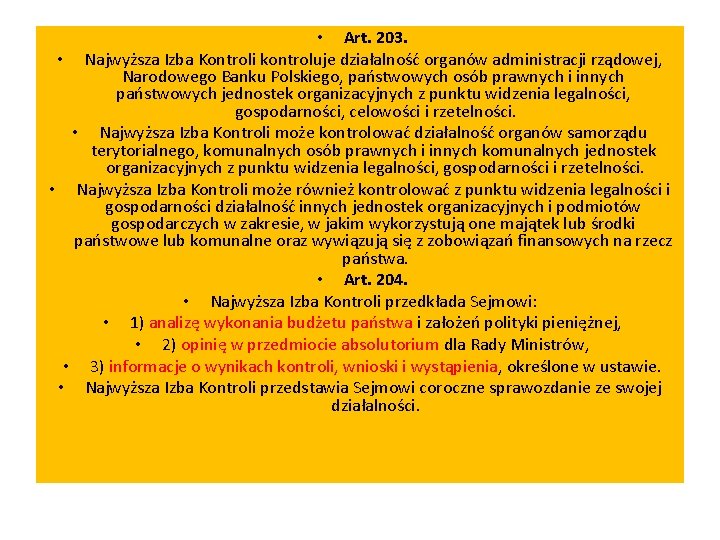 • Art. 203.

• Najwyższa Izba Kontroli kontroluje działalność organów administracji rządowej, Narodowego Banku Polskiego, państwowych osób prawnych i innych państwowych jednostek organizacyjnych z punktu widzenia legalności, gospodarności, celowości i rzetelności.

• Najwyższa Izba Kontroli może kontrolować działalność organów samorządu terytorialnego, komunalnych osób prawnych i innych komunalnych jednostek organizacyjnych z punktu widzenia legalności, gospodarności i rzetelności.

• Najwyższa Izba Kontroli może również kontrolować z punktu widzenia legalności i gospodarności działalność innych jednostek organizacyjnych i podmiotów gospodarczych w zakresie, w jakim wykorzystują one majątek lub środki państwowe lub komunalne oraz wywiązują się z zobowiązań finansowych na rzecz państwa.

• Art. 204.

• Najwyższa Izba Kontroli przedkłada Sejmowi:

• 1) analizę wykonania budżetu państwa i założeń polityki pieniężnej,

• 2) opinię w przedmiocie absolutorium dla Rady Ministrów,

• 3) informacje o wynikach kontroli, wnioski i wystąpienia, określone w ustawie.

• Najwyższa Izba Kontroli przedstawia Sejmowi coroczne sprawozdanie ze swojej działalności.